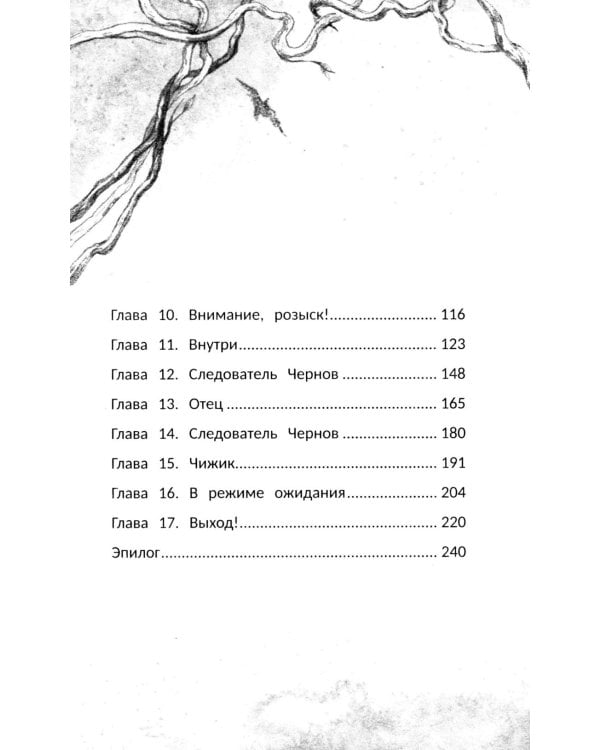 Глава 10. Внимание, розыск! 116

Глава 11. Внутри 123

Глава 12. Следователь Чернов 148

Глава 13. Отец 165

Глава 14. Следователь Чернов 180

Глава 15. Чижик 191

Глава 16. В режиме ожидания 204

Глава 17. Выход! 220

Эпилог 240